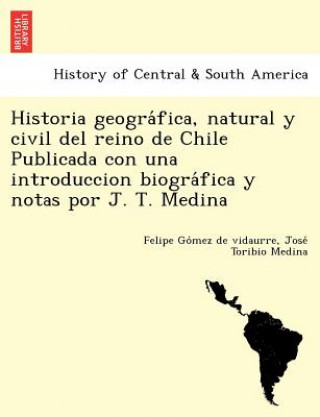 BRITISH LIBRARY

History of Central & South America

Historia geográfica, natural y civil del reino de Chile Publicada con una introduccion biográfica y notas por J. T. Medina

Felipe Gómez de vidaurre, José Toribio Medina